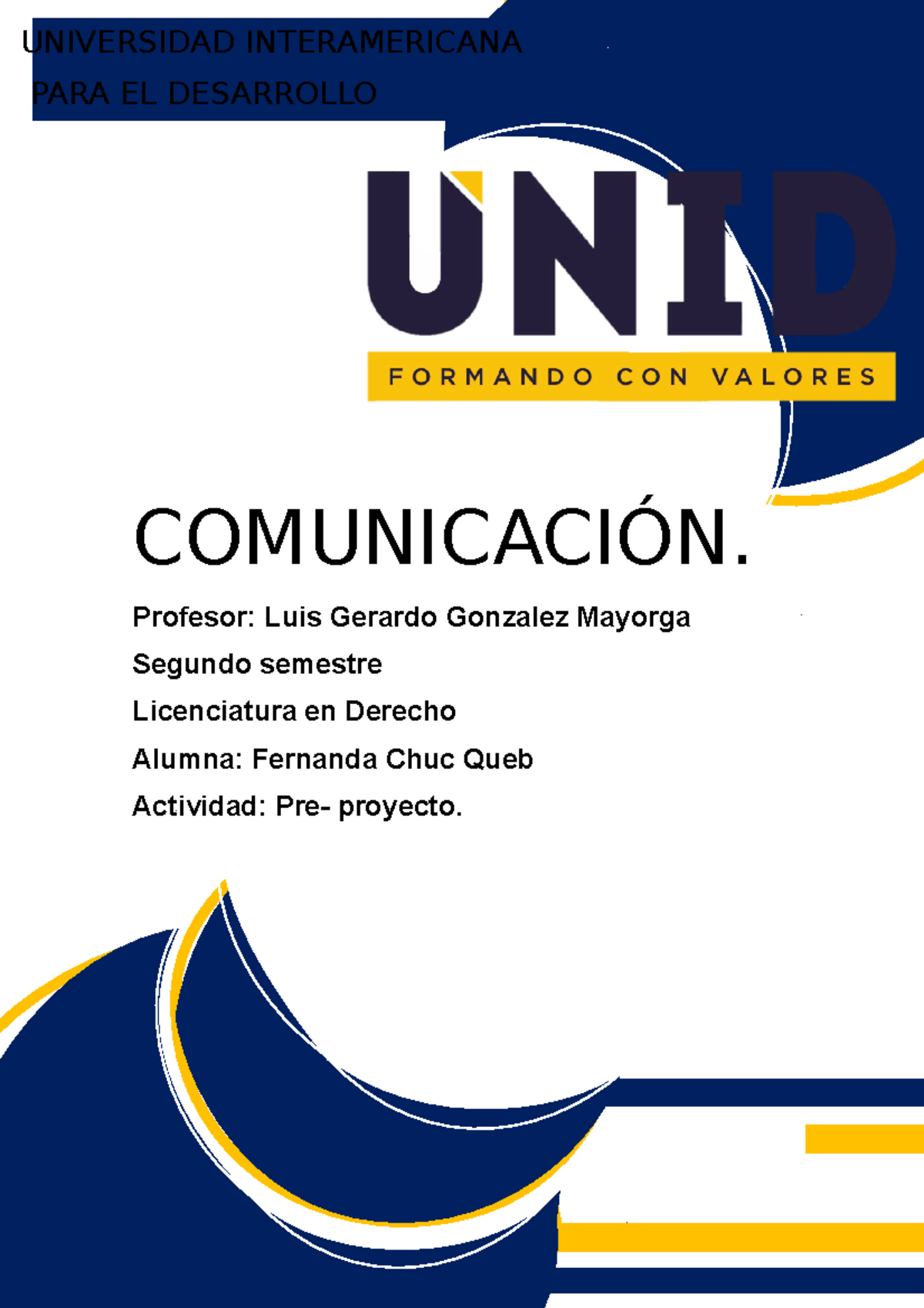 UNIVERSIDAD INTERAMERICANA
PARA EL DESARROLLO

UNID
FORMANDO CON VALORES

COMUNICACIÓN.

Profesor: Luis Gerardo Gonzalez Mayorga
Segundo semestre
Licenciatura en Derecho
Alumna: Fernanda Chuc Queb
Actividad: Pre- proyecto.